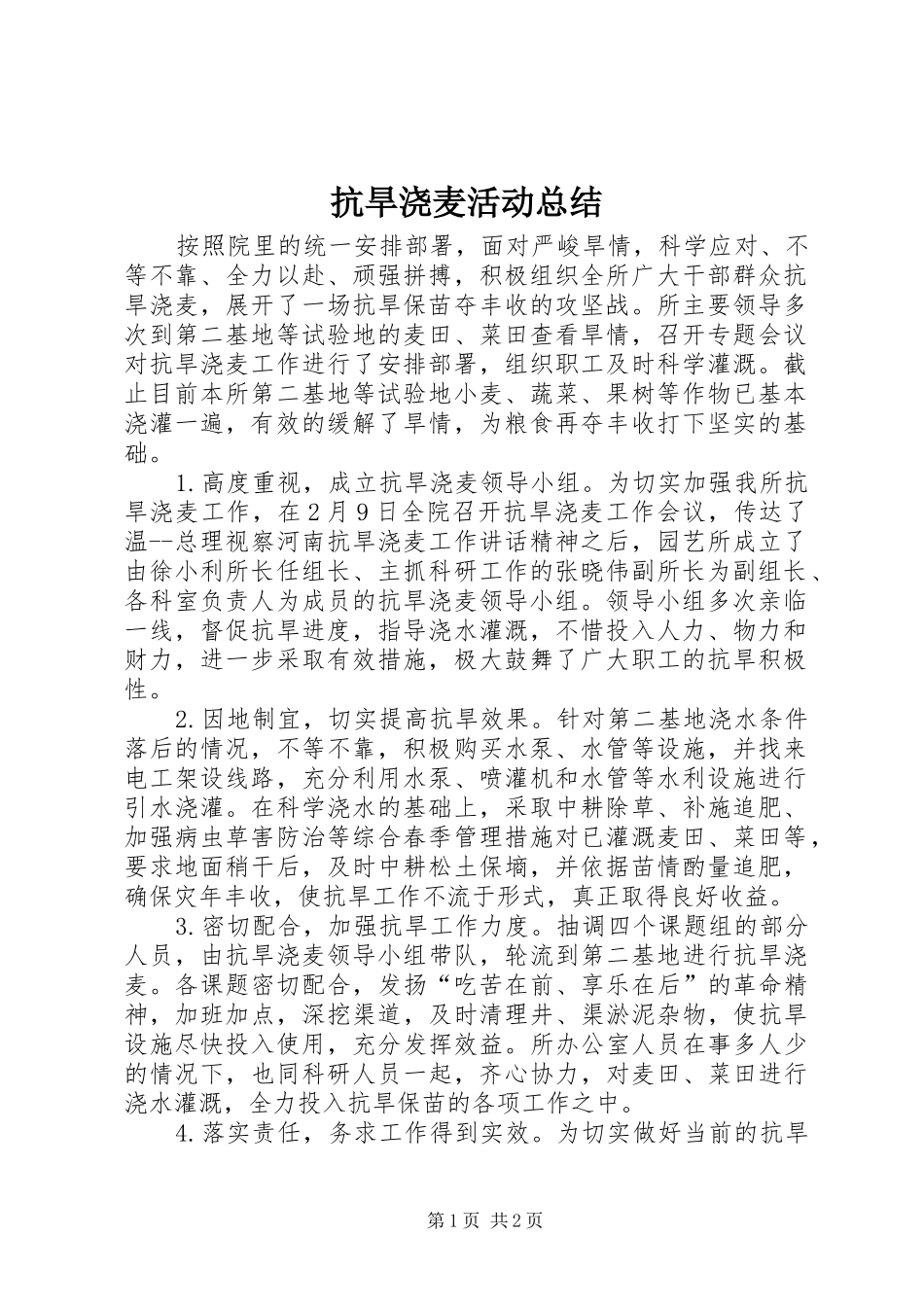 抗旱浇麦活动总结

按照院里的统一安排部署，面对严峻旱情，科学应对、不等不靠、全力以赴、顽强拼搏，积极组织全所广大干部群众抗旱浇麦，展开了一场抗旱保苗夺丰收的攻坚战。所主要领导多次到第二基地等试验地的麦田、菜田查看旱情，召开专题会议对抗旱浇麦工作进行了安排部署，组织职工及时科学灌溉。截止目前本所第二基地等试验地小麦、蔬菜、果树等作物已基本浇灌一遍，有效的缓解了旱情，为粮食再夺丰收打下坚实的基础。

1.高度重视，成立抗旱浇麦领导小组。为切实加强我所抗旱浇麦工作，在2月9日全院召开抗旱浇麦工作会议，传达了温--总理视察河南抗旱浇麦工作讲话精神之后，园艺所成立了由徐小利所长任组长、主抓科研工作的张晓伟副所长为副组长、各科室负责人为成员的抗旱浇麦领导小组。领导小组多次亲临一线，督促抗旱进度，指导浇水灌溉，不惜投入人力、物力和财力，进一步采取有效措施，极大鼓舞了广大职工的抗旱积极性。

2.因地制宜，切实提高抗旱效果。针对第二基地浇水条件落后的情况，不等不靠，积极购买水泵、水管等设施，并找来电工架设线路，充分利用水泵、喷灌机和水管等水利设施进行引水浇灌。在科学浇水的基础上，采取中耕除草、补施追肥、加强病虫草害防治等综合春季管理措施对已灌溉麦田、菜田等，要求地面稍干后，及时中耕松土保墒，并依据苗情酌量追肥，确保灾年丰收，使抗旱工作不流于形式，真正取得良好收益。

3.密切配合，加强抗旱工作力度。抽调四个课题组的部分人员，由抗旱浇麦领导小组带队，轮流到第二基地进行抗旱浇麦。各课题密切配合，发扬“吃苦在前、享乐在后”的革命精神，加班加点，深挖渠道，及时清理井、渠淤泥杂物，使抗旱设施尽快投入使用，充分发挥效益。所办公室人员在事多人少的情况下，也同科研人员一起，齐心协力，对麦田、菜田进行浇水灌溉，全力投入抗旱保苗的各项工作之中。

4.落实责任，务求工作得到实效。为切实做好当前的抗旱

第1页 共2页